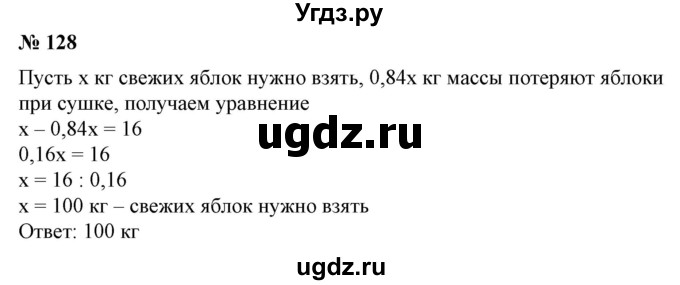 Угдз.ру

№ 128

Пусть x кг свежих яблок нужно взять, 0,84x кг массы потеряют яблоки при сушке, получаем уравнение
$x - 0,84x = 16$
ugdz.ru
$0,16x = 16$
$x = 16 : 0,16$
$x = 100$ кг – свежих яблок нужно взять
Ответ: 100 кг

ugdz.ru